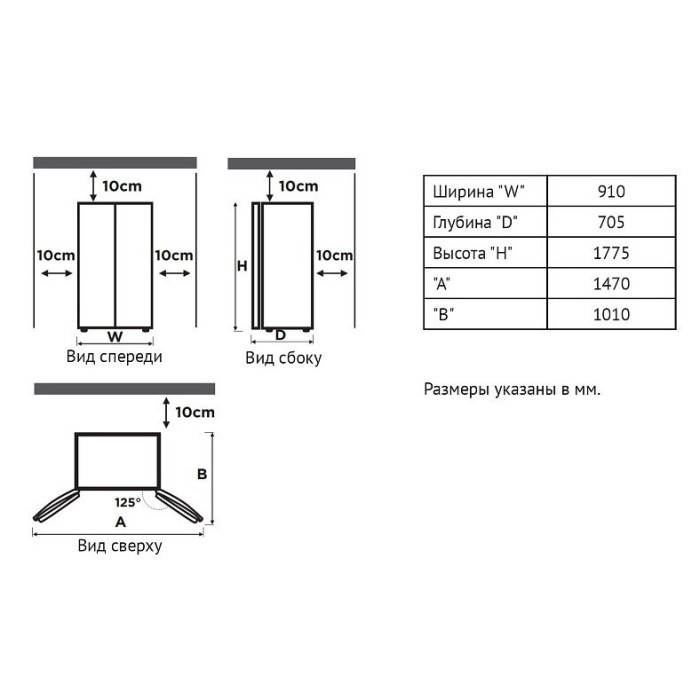 10cm

10cm

10cm

W

Вид спереди

10cm

H

10cm

D

Вид сбоку

10cm

B

125°

A

Вид сверху

| Ширина "W" | 910 |
|---|---|
| Глубина "D" | 705 |
| Высота "H" | 1775 |
| "A" | 1470 |
| "B" | 1010 |

Размеры указаны в мм.